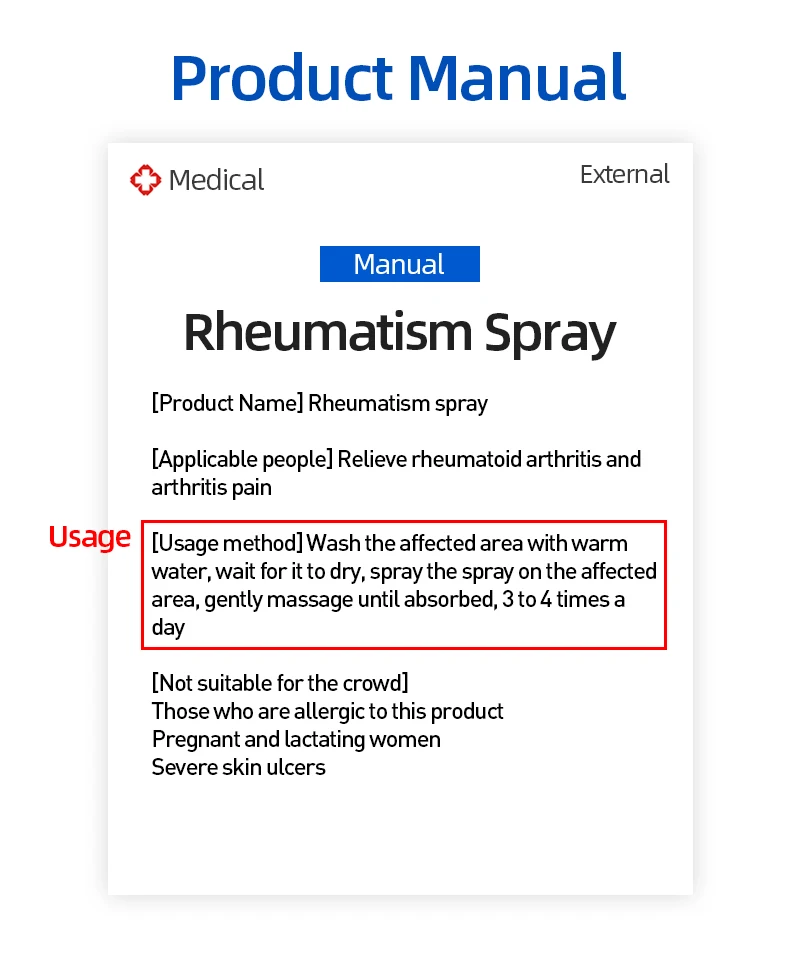 Product Manual

Medical

External

Manual

Rheumatism Spray

[Product Name] Rheumatism spray

[Applicable people] Relieve rheumatoid arthritis and arthritis pain

Usage

[Usage method] Wash the affected area with warm water, wait for it to dry, spray the spray on the affected area, gently massage until absorbed, 3 to 4 times a day

[Not suitable for the crowd]
Those who are allergic to this product
Pregnant and lactating women
Severe skin ulcers